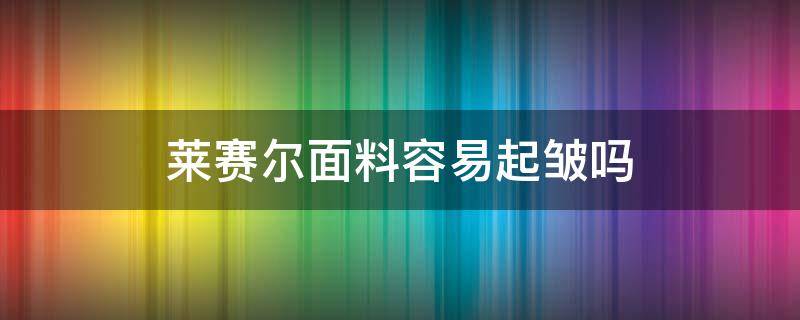 莱赛尔面料容易起皱吗